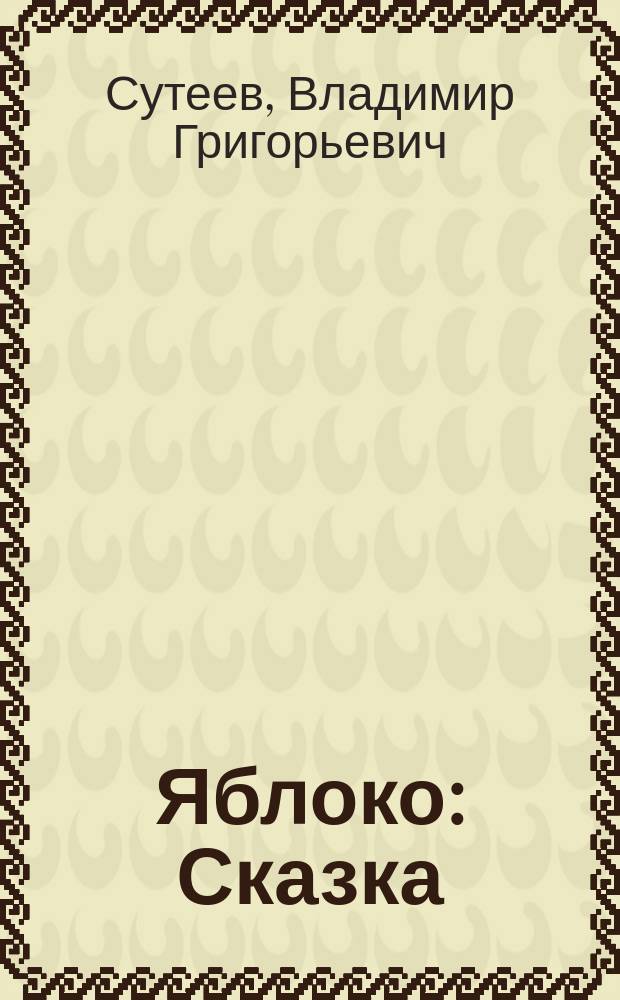 Сутеев, Владимир Григорьевич

Яблоко: Сказка